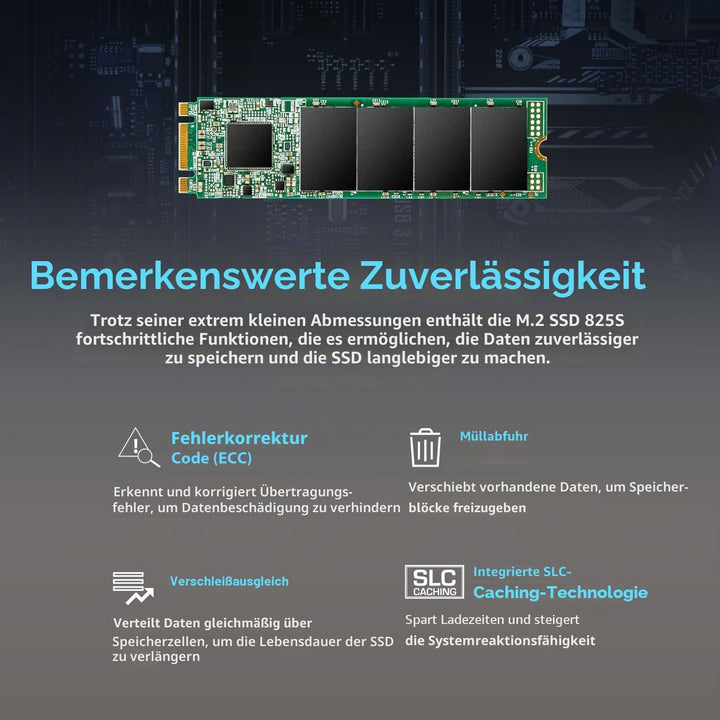 Bemerkenswerte Zuverlässigkeit

Trotz seiner extrem kleinen Abmessungen enthält die M.2 SSD 825S fortschrittliche Funktionen, die es ermöglichen, die Daten zuverlässiger zu speichern und die SSD langlebiger zu machen.

Fehlerkorrektur Code (ECC)

Erkennt und korrigiert Übertragungsfehler, um Datenbeschädigung zu verhindern

Müllabfuhr

Verschiebt vorhandene Daten, um Speicherblöcke freizugeben

Verschleißausgleich

Verteilt Daten gleichmäßig über Speicherzellen, um die Lebensdauer der SSD zu verlängern

SLC CACHING

Integrierte SLC-Caching-Technologie

Spart Ladezeiten und steigert die Systemreaktionsfähigkeit